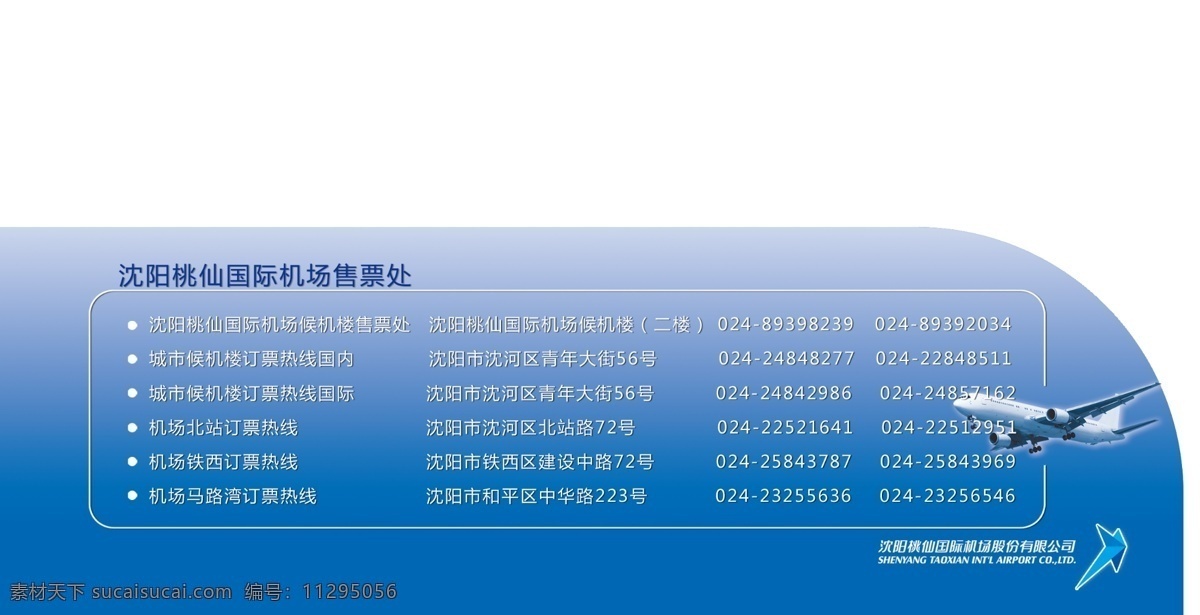 沈阳桃仙国际机场售票处

| | | | |
|---|---|---|---|
| 沈阳桃仙国际机场候机楼售票处 | 沈阳桃仙国际机场候机楼（二楼） | 024-89398239 | 024-89392034 |
| 城市候机楼订票热线国内 | 沈阳市沈河区青年大街56号 | 024-24848277 | 024-22848511 |
| 城市候机楼订票热线国际 | 沈阳市沈河区青年大街56号 | 024-24842986 | 024-24857162 |
| 机场北站订票热线 | 沈阳市沈河区北站路72号 | 024-22521641 | 024-22512951 |
| 机场铁西订票热线 | 沈阳市铁西区建设中路72号 | 024-25843787 | 024-25843969 |
| 机场马路湾订票热线 | 沈阳市和平区中华路223号 | 024-23255636 | 024-23256546 |

沈阳桃仙国际机场股份有限公司
SHENYANG TAOXIAN INT'L AIRPORT CO.,LTD.

素材天下 sucaisucai.com 编号：11295056